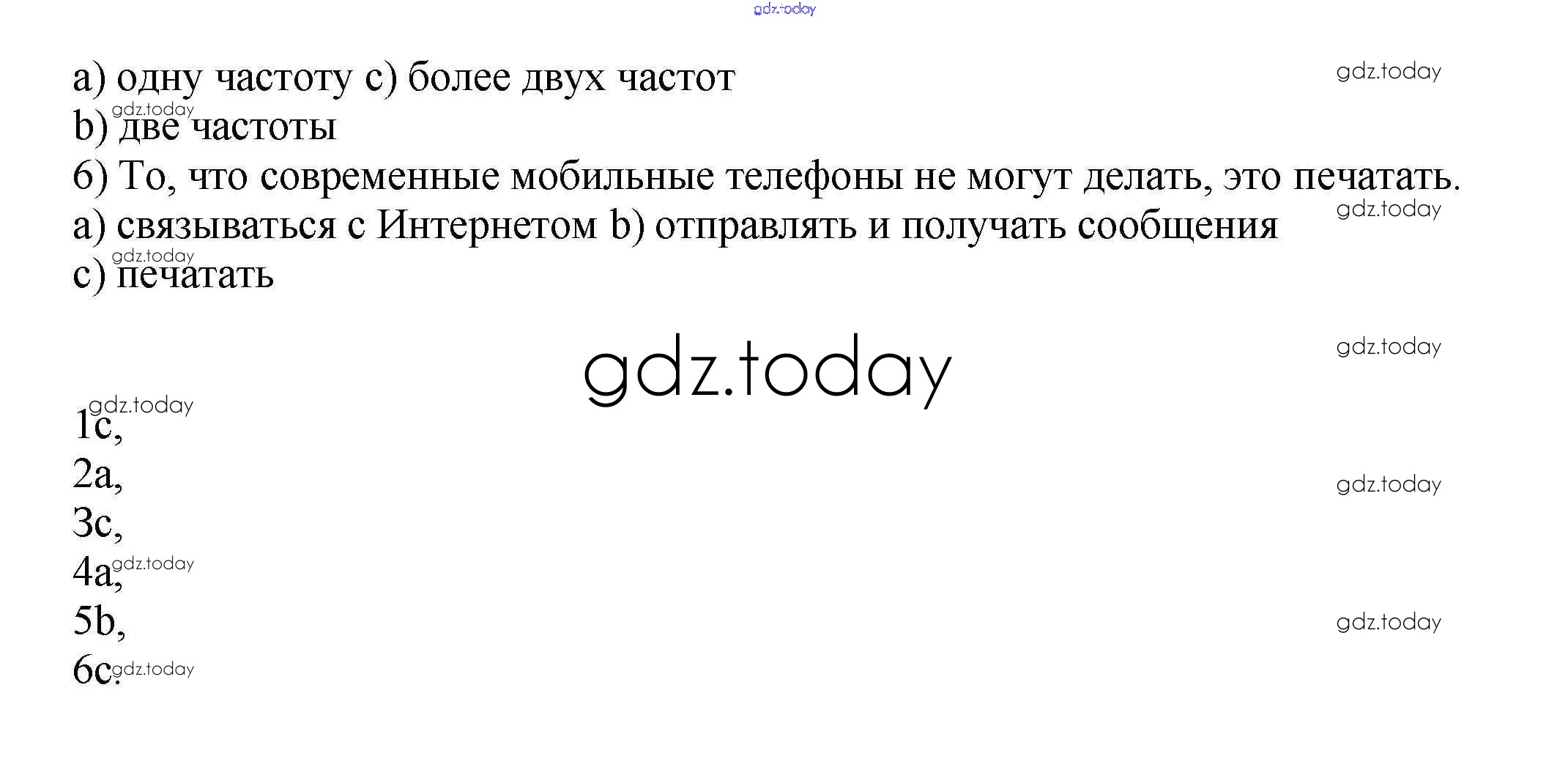 a) одну частоту c) более двух частот

b) две частоты

6) То, что современные мобильные телефоны не могут делать, это печатать.

a) связываться с Интернетом b) отправлять и получать сообщения

c) печатать

1c,
2a,
3c,
4a,
5b,
6c.

gdz.today